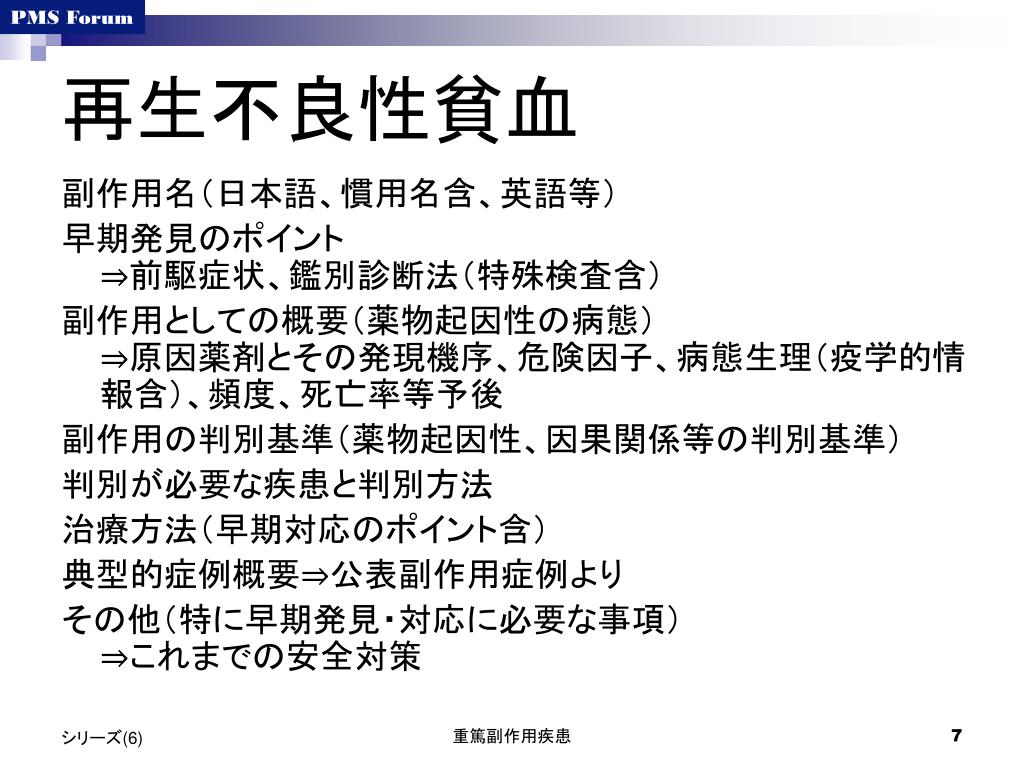 PMS Forum

再生不良性貧血

副作用名（日本語、慣用名含、英語等）
早期発見のポイント
⇒前駆症状、鑑別診断法（特殊検査含）
副作用としての概要（薬物起因性の病態）
⇒原因薬剤とその発現機序、危険因子、病態生理（疫学的情報含）、頻度、死亡率等予後
副作用の判別基準（薬物起因性、因果関係等の判別基準）
判別が必要な疾患と判別方法
治療方法（早期対応のポイント含）
典型的症例概要⇒公表副作用症例より
その他（特に早期発見・対応に必要な事項）
⇒これまでの安全対策

シリーズ(6)
重篤副作用疾患
7